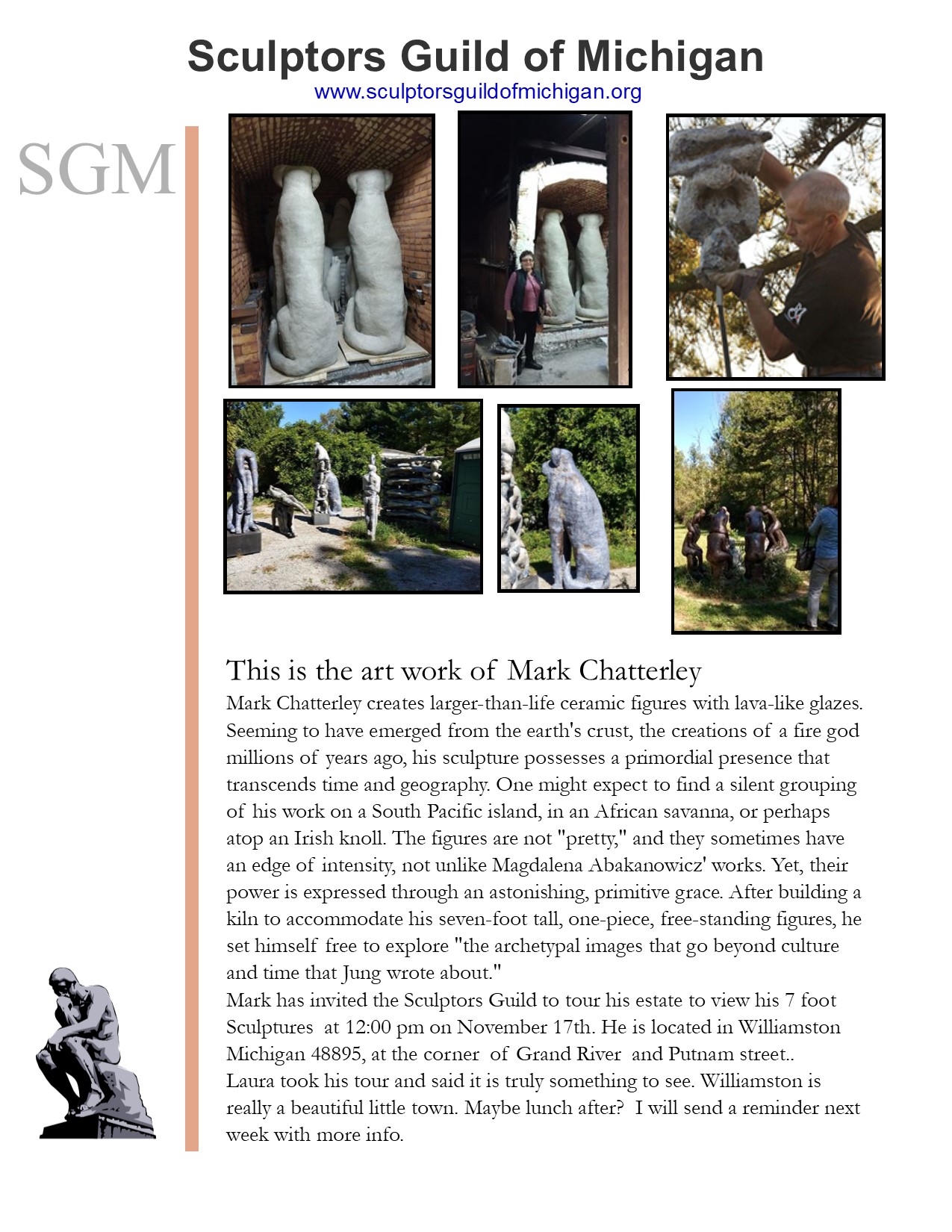 Sculptors Guild of Michigan
www.sculptorsguildofmichigan.org

SGM

This is the art work of Mark Chatterley

Mark Chatterley creates larger-than-life ceramic figures with lava-like glazes. Seeming to have emerged from the earth's crust, the creations of a fire god millions of years ago, his sculpture possesses a primordial presence that transcends time and geography. One might expect to find a silent grouping of his work on a South Pacific island, in an African savanna, or perhaps atop an Irish knoll. The figures are not "pretty," and they sometimes have an edge of intensity, not unlike Magdalena Abakanowicz' works. Yet, their power is expressed through an astonishing, primitive grace. After building a kiln to accommodate his seven-foot tall, one-piece, free-standing figures, he set himself free to explore "the archetypal images that go beyond culture and time that Jung wrote about."

Mark has invited the Sculptors Guild to tour his estate to view his 7 foot Sculptures at 12:00 pm on November 17th. He is located in Williamston Michigan 48895, at the corner of Grand River and Putnam street..

Laura took his tour and said it is truly something to see. Williamston is really a beautiful little town. Maybe lunch after? I will send a reminder next week with more info.